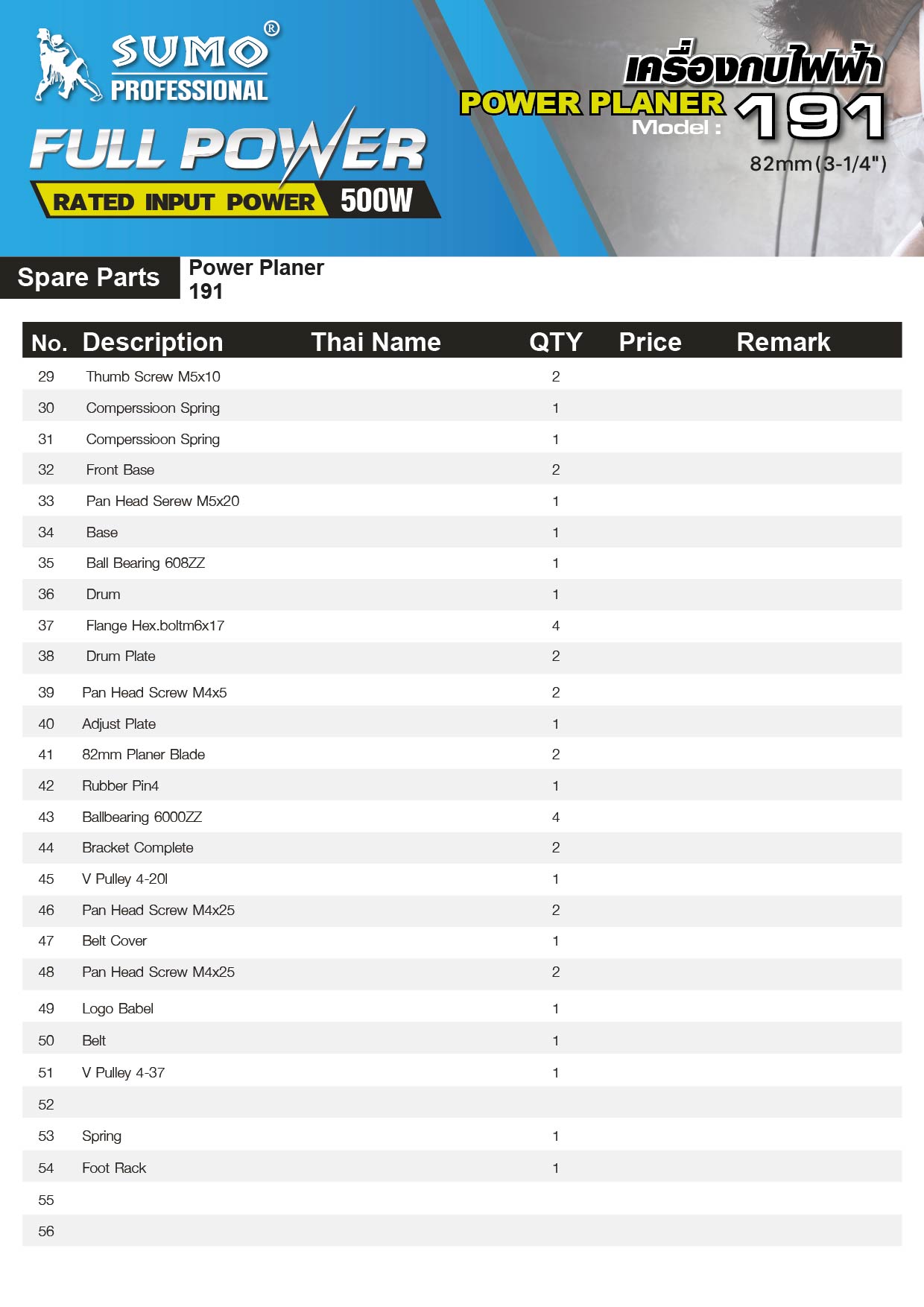 SUMO®
PROFESSIONAL
FULL POWER
RATED INPUT POWER 500W

เครื่องกบไฟฟ้า
POWER PLANER
Model : 191
82mm(3-1/4")

Spare Parts
Power Planer
191

| No. | Description | Thai Name | QTY | Price | Remark |
|---|---|---|---|---|---|
| 29 | Thumb Screw M5x10 | | 2 | | |
| 30 | Comperssioon Spring | | 1 | | |
| 31 | Comperssioon Spring | | 1 | | |
| 32 | Front Base | | 2 | | |
| 33 | Pan Head Serew M5x20 | | 1 | | |
| 34 | Base | | 1 | | |
| 35 | Ball Bearing 608ZZ | | 1 | | |
| 36 | Drum | | 1 | | |
| 37 | Flange Hex.boltm6x17 | | 4 | | |
| 38 | Drum Plate | | 2 | | |
| 39 | Pan Head Screw M4x5 | | 2 | | |
| 40 | Adjust Plate | | 1 | | |
| 41 | 82mm Planer Blade | | 2 | | |
| 42 | Rubber Pin4 | | 1 | | |
| 43 | Ballbearing 6000ZZ | | 4 | | |
| 44 | Bracket Complete | | 2 | | |
| 45 | V Pulley 4-20l | | 1 | | |
| 46 | Pan Head Screw M4x25 | | 2 | | |
| 47 | Belt Cover | | 1 | | |
| 48 | Pan Head Screw M4x25 | | 2 | | |
| 49 | Logo Babel | | 1 | | |
| 50 | Belt | | 1 | | |
| 51 | V Pulley 4-37 | | 1 | | |
| 52 | | | | | |
| 53 | Spring | | 1 | | |
| 54 | Foot Rack | | 1 | | |
| 55 | | | | | |
| 56 | | | | | |